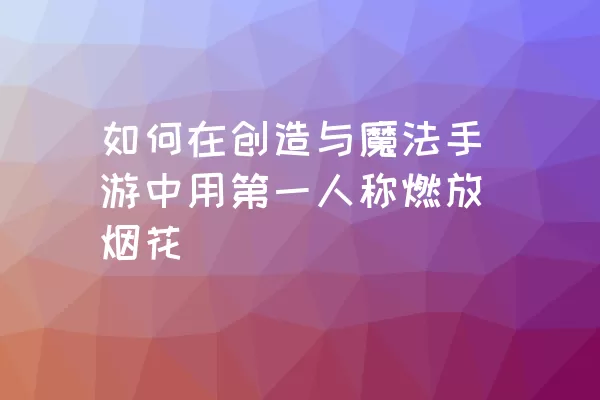 如何在创造与魔法手游中用第一人称燃放烟花